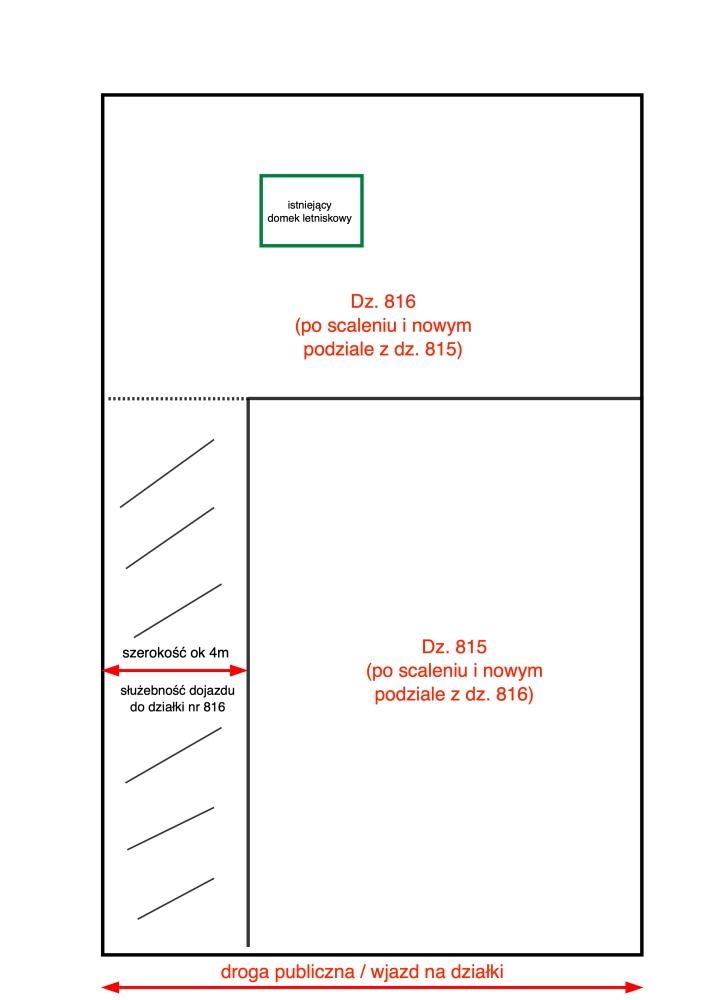 istniejący domek letniskowy

Dz. 816
(po scaleniu i nowym podziale z dz. 815)

szerokość ok 4m

służebność dojazdu do działki nr 816

Dz. 815
(po scaleniu i nowym podziale z dz. 816)

droga publiczna / wjazd na działki